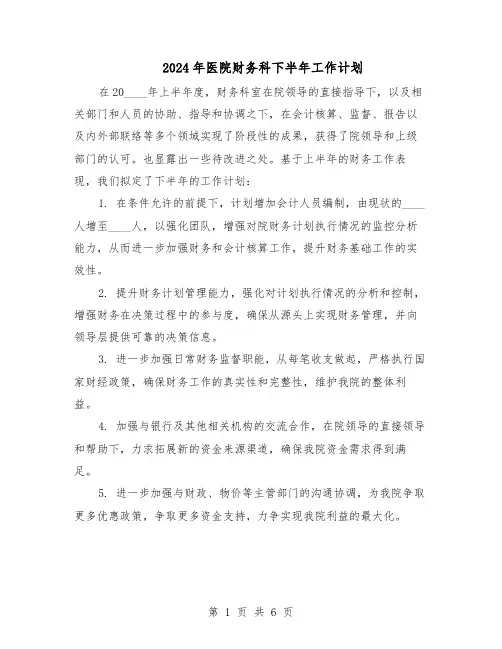 2024年医院财务科下半年工作计划

在20____年上半年度，财务科室在院领导的直接指导下，以及相关部门和人员的协助、指导和协调之下，在会计核算、监督、报告以及内外部联络等多个领域实现了阶段性的成果，获得了院领导和上级部门的认可。也显露出一些待改进之处。基于上半年的财务工作表现，我们拟定了下半年的工作计划：

1. 在条件允许的前提下，计划增加会计人员编制，由现状的____人增至____人，以强化团队，增强对院财务计划执行情况的监控分析能力，从而进一步加强财务和会计核算工作，提升财务基础工作的实效性。

2. 提升财务计划管理能力，强化对计划执行情况的分析和控制，增强财务在决策过程中的参与度，确保从源头上实现财务管理，并向领导层提供可靠的决策信息。

3. 进一步加强日常财务监督职能，从每笔收支做起，严格执行国家财经政策，确保财务工作的真实性和完整性，维护我院的整体利益。

4. 加强与银行及其他相关机构的交流合作，在院领导的直接领导和帮助下，力求拓展新的资金来源渠道，确保我院资金需求得到满足。

5. 进一步加强与财政、物价等主管部门的沟通协调，为我院争取更多优惠政策，争取更多资金支持，力争实现我院利益的最大化。

第 1 页 共 6 页